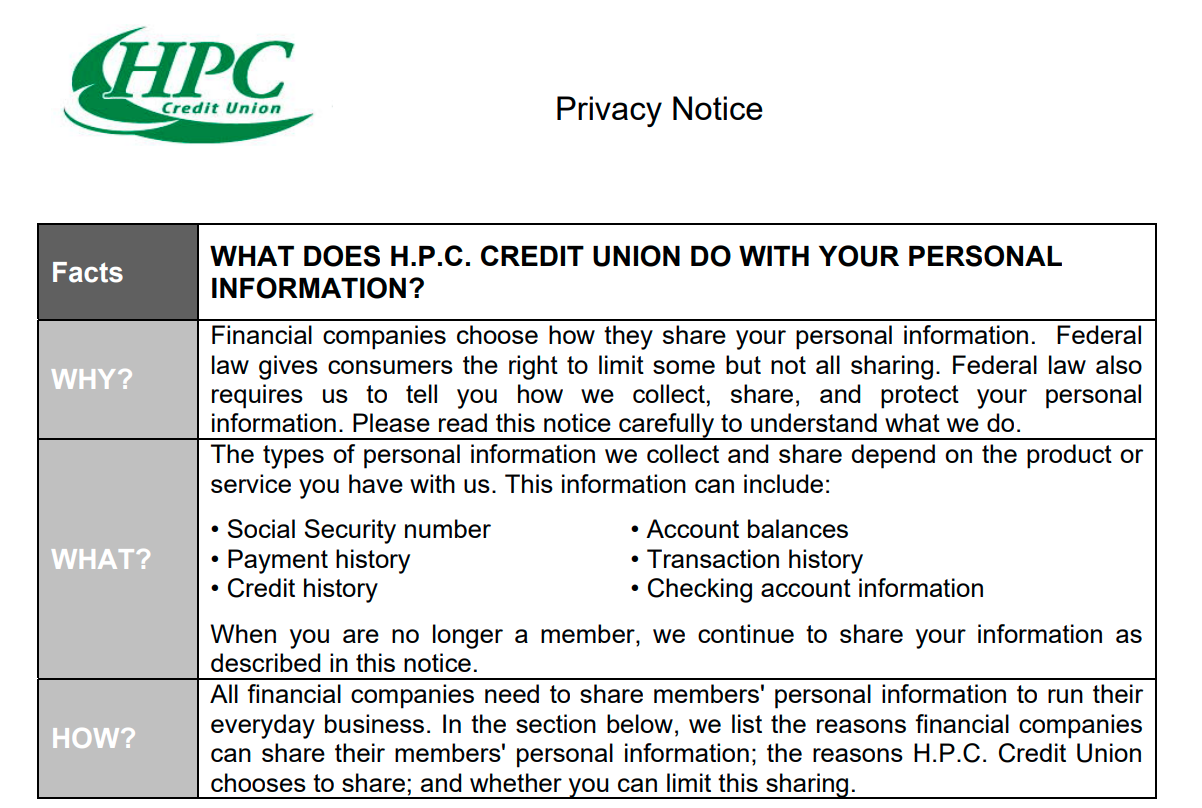 HPC
Credit Union

Privacy Notice

| Facts | WHAT DOES H.P.C. CREDIT UNION DO WITH YOUR PERSONAL INFORMATION? |
|---|---|
| WHY? | Financial companies choose how they share your personal information. Federal law gives consumers the right to limit some but not all sharing. Federal law also requires us to tell you how we collect, share, and protect your personal information. Please read this notice carefully to understand what we do. |
| WHAT? | The types of personal information we collect and share depend on the product or service you have with us. This information can include: • Social Security number • Payment history • Credit history • Account balances • Transaction history • Checking account information When you are no longer a member, we continue to share your information as described in this notice. |
| HOW? | All financial companies need to share members' personal information to run their everyday business. In the section below, we list the reasons financial companies can share their members' personal information; the reasons H.P.C. Credit Union chooses to share; and whether you can limit this sharing. |